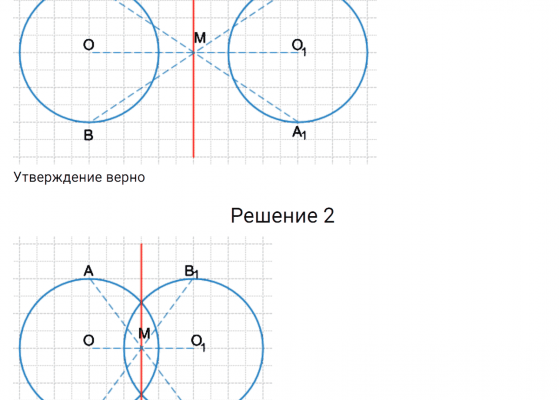 O
M
$O_1$
B
$A_1$

Утверждение верно

Решение 2

A
$B_1$
O
M
$O_1$